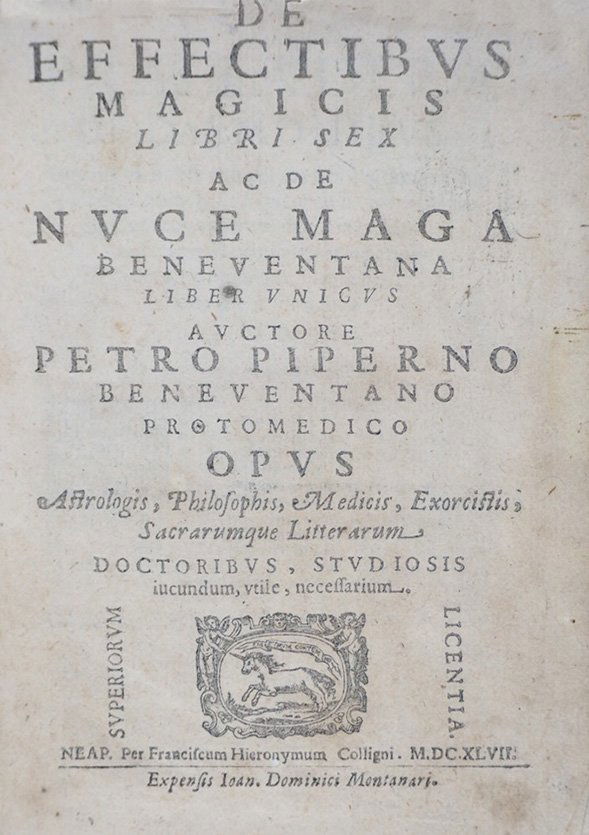 DE
EFFECTIBVS
MAGICIS
LIBRI SEX
AC DE
NVCE MAGA
BENEVENTANA
LIBER VNICVS
AVCTORE
PETRO PIPERNO
BENEVENTANO
PROTOMEDICO
OPVS
Astrologis, Philosophis, Medicis, Exorcistis, Sacrarumque Litterarum
DOCTORIBVS, STVDIOSIS
iucundum, vtile, necessarium.

SVPERIORVM LICENTIA.

NEAP. Per Franciscum Hieronymum Colligni. M.DC.XLVII.
Expensis Ioan. Dominici Montanari.